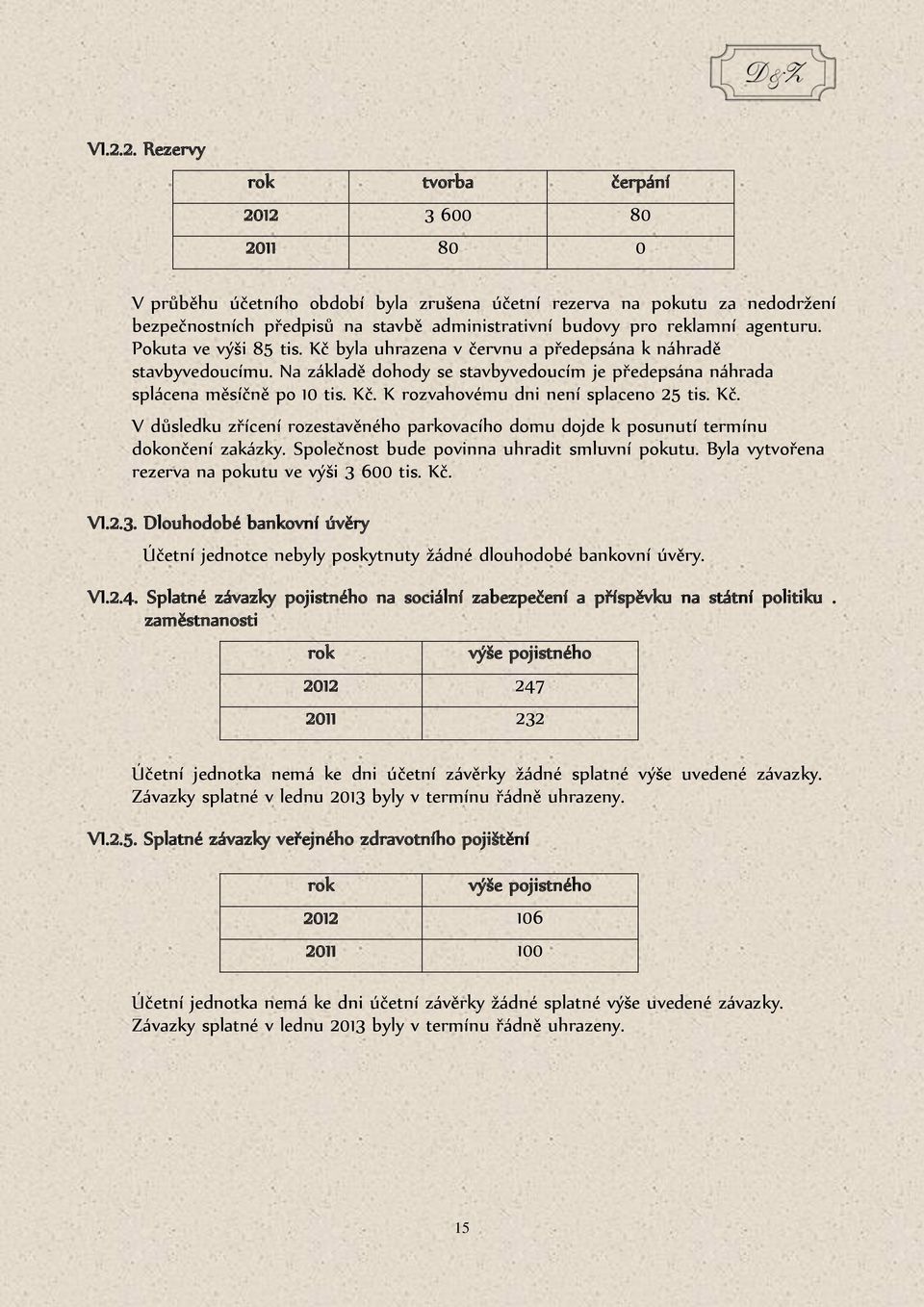 D&Z

VI.2.2. Rezervy

| rok | tvorba | čerpání |
|---|---|---|
| 2012 | 3 600 | 80 |
| 2011 | 80 | 0 |

V průběhu účetního období byla zrušena účetní rezerva na pokutu za nedodržení bezpečnostních předpisů na stavbě administrativní budovy pro reklamní agenturu. Pokuta ve výši 85 tis. Kč byla uhrazena v červnu a předepsána k náhradě stavbyvedoucímu. Na základě dohody se stavbyvedoucím je předepsána náhrada splácena měsíčně po 10 tis. Kč. K rozvahovému dni není splaceno 25 tis. Kč.

V důsledku zřícení rozestavěného parkovacího domu dojde k posunutí termínu dokončení zakázky. Společnost bude povinna uhradit smluvní pokutu. Byla vytvořena rezerva na pokutu ve výši 3 600 tis. Kč.

VI.2.3. Dlouhodobé bankovní úvěry

Účetní jednotce nebyly poskytnuty žádné dlouhodobé bankovní úvěry.

VI.2.4. Splatné závazky pojistného na sociální zabezpečení a příspěvku na státní politiku . zaměstnanosti

| rok | výše pojistného |
|---|---|
| 2012 | 247 |
| 2011 | 232 |

Účetní jednotka nemá ke dni účetní závěrky žádné splatné výše uvedené závazky. Závazky splatné v lednu 2013 byly v termínu řádně uhrazeny.

VI.2.5. Splatné závazky veřejného zdravotního pojištění

| rok | výše pojistného |
|---|---|
| 2012 | 106 |
| 2011 | 100 |

Účetní jednotka nemá ke dni účetní závěrky žádné splatné výše uvedené závazky. Závazky splatné v lednu 2013 byly v termínu řádně uhrazeny.

15